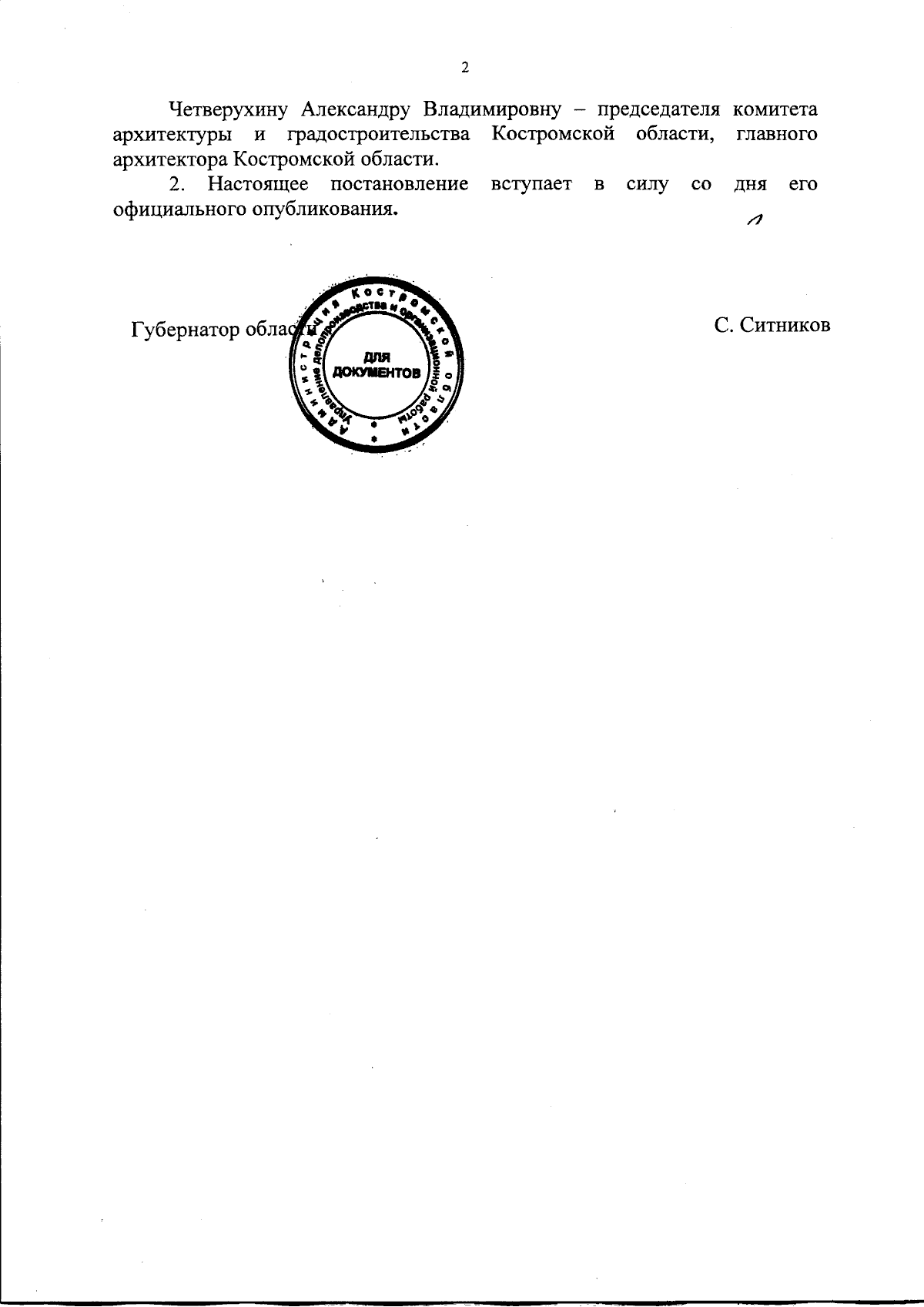 2

Четверухину Александру Владимировну – председателя комитета архитектуры и градостроительства Костромской области, главного архитектора Костромской области.

2. Настоящее постановление вступает в силу со дня его официального опубликования.

Губернатор области

Администрация Костромской области
Управление делопроизводства и организационной работы
ДЛЯ ДОКУМЕНТОВ

С. Ситников